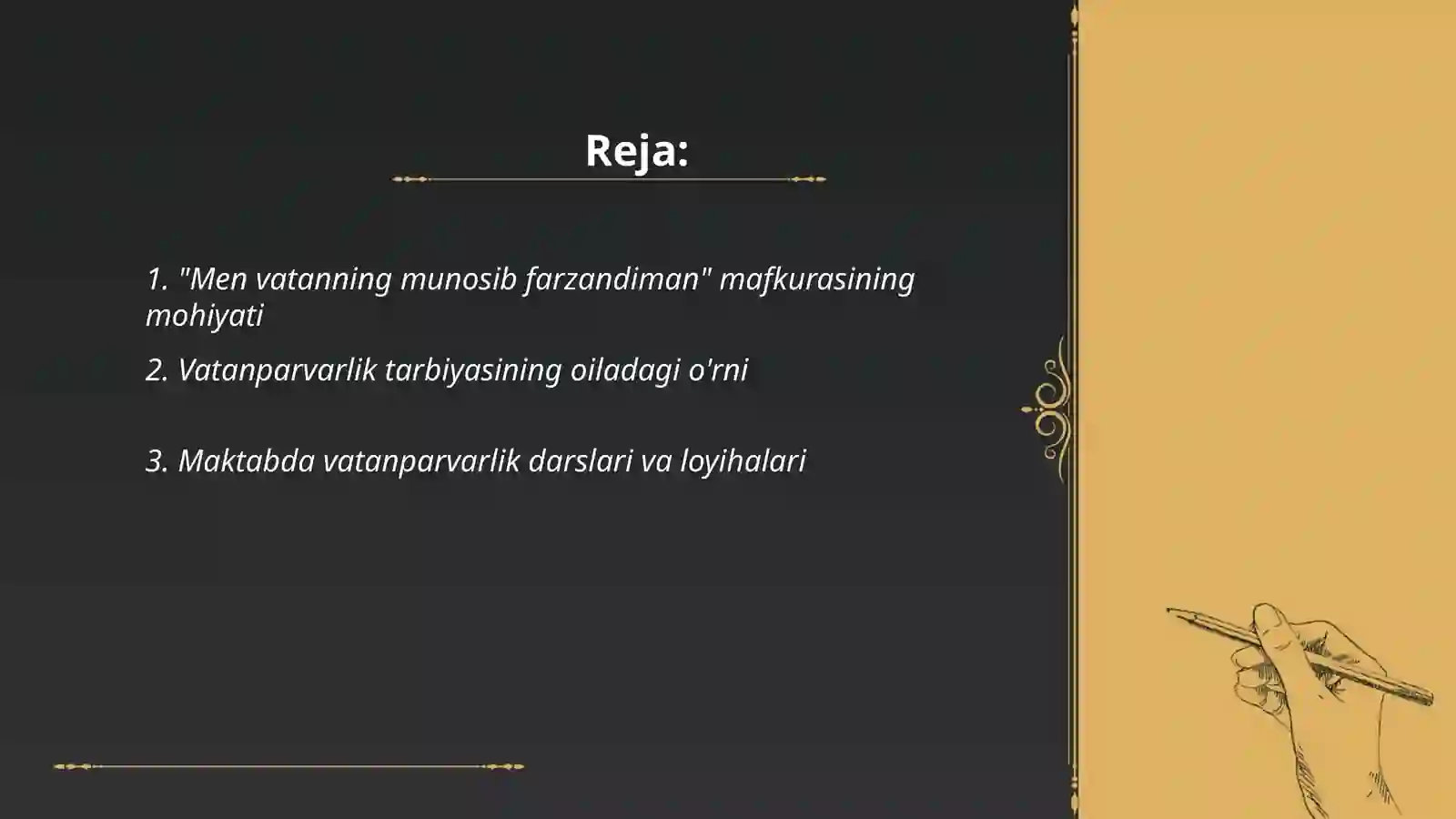 Reja:

1. "Men vatanning munosib farzandiman" mafkurasining mohiyati

2. Vatanparvarlik tarbiyasining oiladagi o'rni

3. Maktabda vatanparvarlik darslari va loyihalari